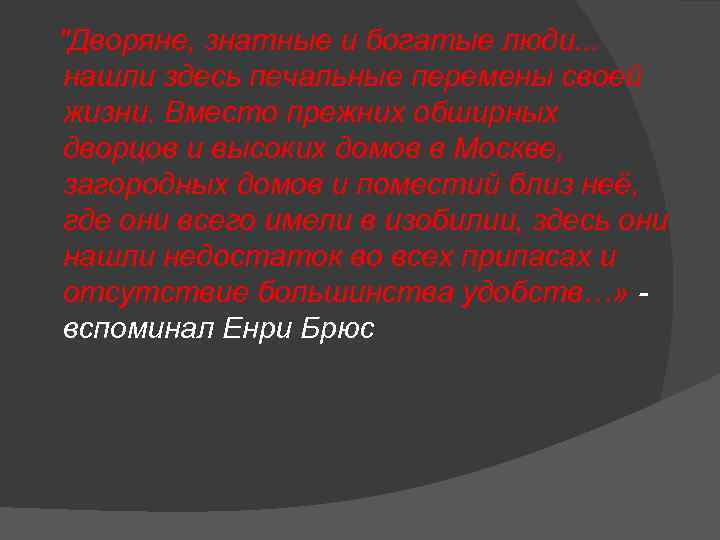 "Дворяне, знатные и богатые люди... нашли здесь печальные перемены своей жизни. Вместо прежних обширных дворцов и высоких домов в Москве, загородных домов и поместий близ неё, где они всего имели в изобилии, здесь они нашли недостаток во всех припасах и отсутствие большинства удобств…» - вспоминал Енри Брюс